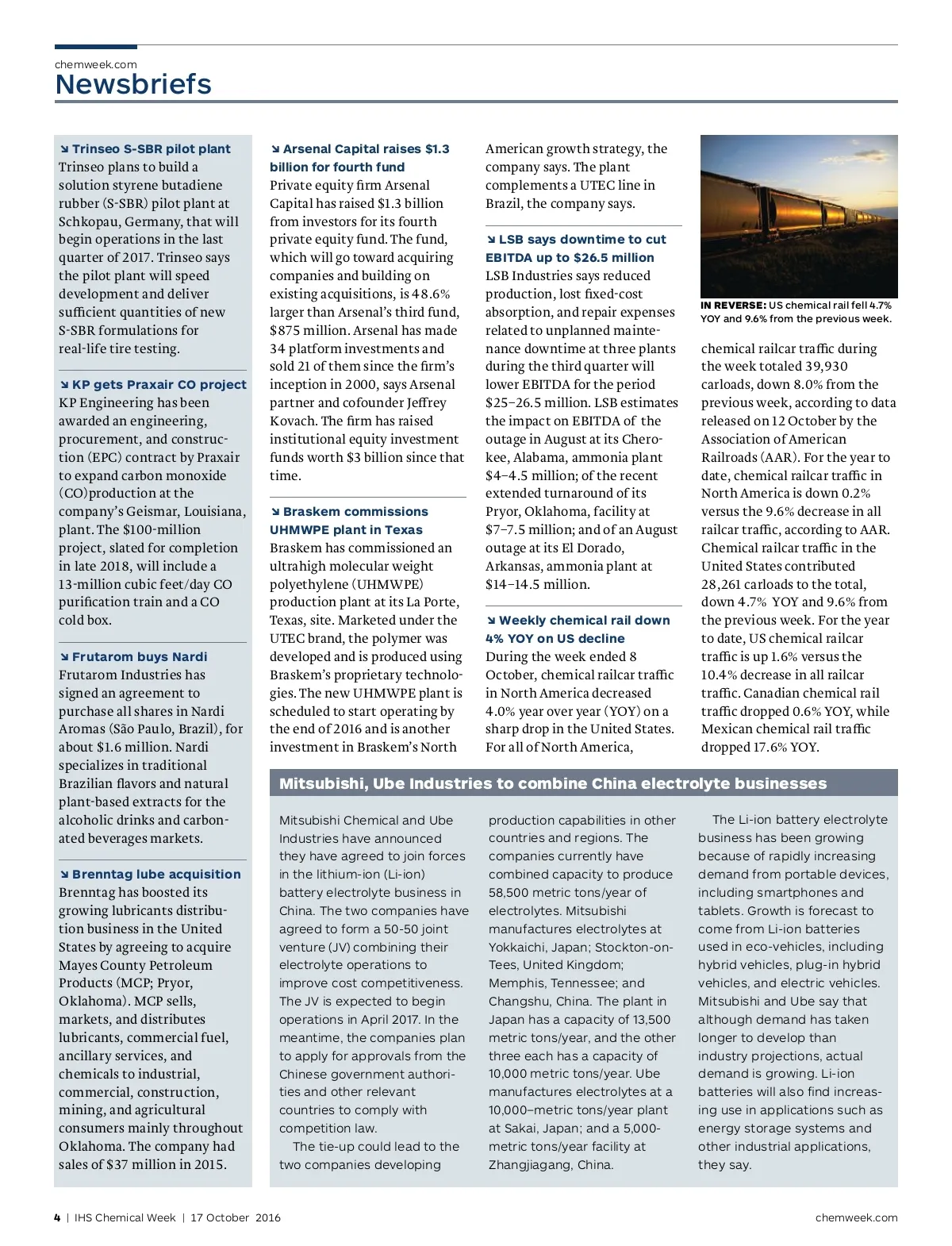 chemweek.com
Newsbriefs

↘ Trinseo S-SBR pilot plant
Trinseo plans to build a solution styrene butadiene rubber (S-SBR) pilot plant at Schkopau, Germany, that will begin operations in the last quarter of 2017. Trinseo says the pilot plant will speed development and deliver sufficient quantities of new S-SBR formulations for real-life tire testing.

↘ KP gets Praxair CO project
KP Engineering has been awarded an engineering, procurement, and construction (EPC) contract by Praxair to expand carbon monoxide (CO)production at the company's Geismar, Louisiana, plant. The $100-million project, slated for completion in late 2018, will include a 13-million cubic feet/day CO purification train and a CO cold box.

↘ Frutarom buys Nardi
Frutarom Industries has signed an agreement to purchase all shares in Nardi Aromas (São Paulo, Brazil), for about $1.6 million. Nardi specializes in traditional Brazilian flavors and natural plant-based extracts for the alcoholic drinks and carbonated beverages markets.

↘ Brenntag lube acquisition
Brenntag has boosted its growing lubricants distribution business in the United States by agreeing to acquire Mayes County Petroleum Products (MCP; Pryor, Oklahoma). MCP sells, markets, and distributes lubricants, commercial fuel, ancillary services, and chemicals to industrial, commercial, construction, mining, and agricultural consumers mainly throughout Oklahoma. The company had sales of $37 million in 2015.

↘ Arsenal Capital raises $1.3 billion for fourth fund
Private equity firm Arsenal Capital has raised $1.3 billion from investors for its fourth private equity fund. The fund, which will go toward acquiring companies and building on existing acquisitions, is 48.6% larger than Arsenal's third fund, $875 million. Arsenal has made 34 platform investments and sold 21 of them since the firm's inception in 2000, says Arsenal partner and cofounder Jeffrey Kovach. The firm has raised institutional equity investment funds worth $3 billion since that time.

↘ Braskem commissions UHMWPE plant in Texas
Braskem has commissioned an ultrahigh molecular weight polyethylene (UHMWPE) production plant at its La Porte, Texas, site. Marketed under the UTEC brand, the polymer was developed and is produced using Braskem's proprietary technologies. The new UHMWPE plant is scheduled to start operating by the end of 2016 and is another investment in Braskem's North American growth strategy, the company says. The plant complements a UTEC line in Brazil, the company says.

↘ LSB says downtime to cut EBITDA up to $26.5 million
LSB Industries says reduced production, lost fixed-cost absorption, and repair expenses related to unplanned maintenance downtime at three plants during the third quarter will lower EBITDA for the period $25–26.5 million. LSB estimates the impact on EBITDA of the outage in August at its Cherokee, Alabama, ammonia plant $4–4.5 million; of the recent extended turnaround of its Pryor, Oklahoma, facility at $7–7.5 million; and of an August outage at its El Dorado, Arkansas, ammonia plant at $14–14.5 million.

↘ Weekly chemical rail down 4% YOY on US decline
During the week ended 8 October, chemical railcar traffic in North America decreased 4.0% year over year (YOY) on a sharp drop in the United States. For all of North America, chemical railcar traffic during the week totaled 39,930 carloads, down 8.0% from the previous week, according to data released on 12 October by the Association of American Railroads (AAR). For the year to date, chemical railcar traffic in North America is down 0.2% versus the 9.6% decrease in all railcar traffic, according to AAR. Chemical railcar traffic in the United States contributed 28,261 carloads to the total, down 4.7% YOY and 9.6% from the previous week. For the year to date, US chemical railcar traffic is up 1.6% versus the 10.4% decrease in all railcar traffic. Canadian chemical rail traffic dropped 0.6% YOY, while Mexican chemical rail traffic dropped 17.6% YOY.

IN REVERSE: US chemical rail fell 4.7% YOY and 9.6% from the previous week.

Mitsubishi, Ube Industries to combine China electrolyte businesses

Mitsubishi Chemical and Ube Industries have announced they have agreed to join forces in the lithium-ion (Li-ion) battery electrolyte business in China. The two companies have agreed to form a 50-50 joint venture (JV) combining their electrolyte operations to improve cost competitiveness. The JV is expected to begin operations in April 2017. In the meantime, the companies plan to apply for approvals from the Chinese government authorities and other relevant countries to comply with competition law.
The tie-up could lead to the two companies developing production capabilities in other countries and regions. The companies currently have combined capacity to produce 58,500 metric tons/year of electrolytes. Mitsubishi manufactures electrolytes at Yokkaichi, Japan; Stockton-on-Tees, United Kingdom; Memphis, Tennessee; and Changshu, China. The plant in Japan has a capacity of 13,500 metric tons/year, and the other three each has a capacity of 10,000 metric tons/year. Ube manufactures electrolytes at a 10,000–metric tons/year plant at Sakai, Japan; and a 5,000-metric tons/year facility at Zhangjiagang, China.
The Li-ion battery electrolyte business has been growing because of rapidly increasing demand from portable devices, including smartphones and tablets. Growth is forecast to come from Li-ion batteries used in eco-vehicles, including hybrid vehicles, plug-in hybrid vehicles, and electric vehicles. Mitsubishi and Ube say that although demand has taken longer to develop than industry projections, actual demand is growing. Li-ion batteries will also find increasing use in applications such as energy storage systems and other industrial applications, they say.

4 | IHS Chemical Week | 17 October 2016
chemweek.com